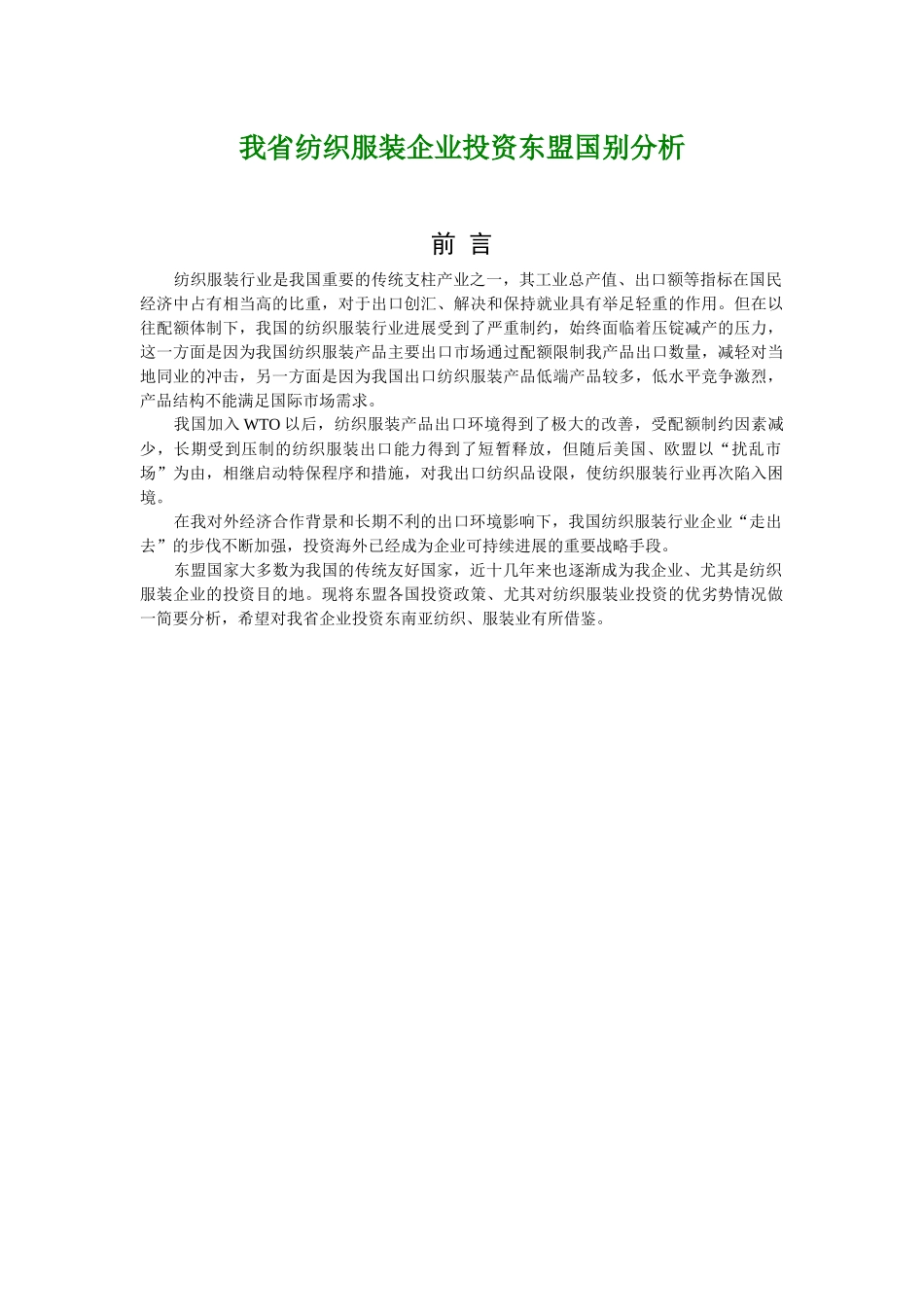 我省纺织服装企业投资东盟国别分析

前 言

纺织服装行业是我国重要的传统支柱产业之一，其工业总产值、出口额等指标在国民经济中占有相当高的比重，对于出口创汇、解决和保持就业具有举足轻重的作用。但在以往配额体制下，我国的纺织服装行业进展受到了严重制约，始终面临着压锭减产的压力，这一方面是因为我国纺织服装产品主要出口市场通过配额限制我产品出口数量，减轻对当地同业的冲击，另一方面是因为我国出口纺织服装产品低端产品较多，低水平竞争激烈，产品结构不能满足国际市场需求。

我国加入 WTO 以后，纺织服装产品出口环境得到了极大的改善，受配额制约因素减少，长期受到压制的纺织服装出口能力得到了短暂释放，但随后美国、欧盟以“扰乱市场”为由，相继启动特保程序和措施，对我出口纺织品设限，使纺织服装行业再次陷入困境。

在我对外经济合作背景和长期不利的出口环境影响下，我国纺织服装行业企业“走出去”的步伐不断加强，投资海外已经成为企业可持续进展的重要战略手段。

东盟国家大多数为我国的传统友好国家，近十几年来也逐渐成为我企业、尤其是纺织服装企业的投资目的地。现将东盟各国投资政策、尤其对纺织服装业投资的优劣势情况做一简要分析，希望对我省企业投资东南亚纺织、服装业有所借鉴。